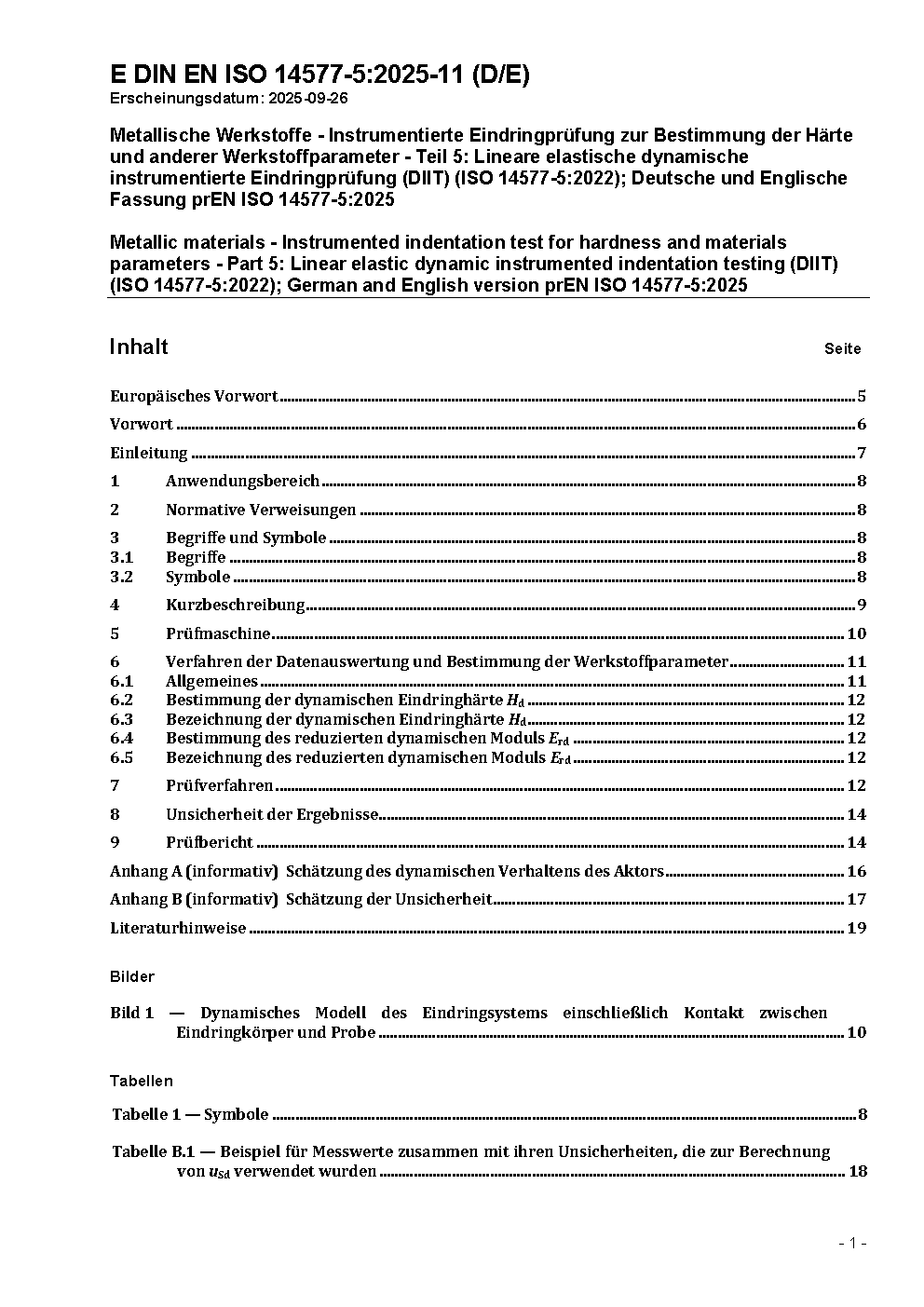 E DIN EN ISO 14577-5:2025-11 (D/E)
Erscheinungsdatum: 2025-09-26

Metallische Werkstoffe - Instrumentierte Eindringprüfung zur Bestimmung der Härte und anderer Werkstoffparameter - Teil 5: Lineare elastische dynamische instrumentierte Eindringprüfung (DIIT) (ISO 14577-5:2022); Deutsche und Englische Fassung prEN ISO 14577-5:2025

Metallic materials - Instrumented indentation test for hardness and materials parameters - Part 5: Linear elastic dynamic instrumented indentation testing (DIIT) (ISO 14577-5:2022); German and English version prEN ISO 14577-5:2025

Inhalt Seite

Europäisches Vorwort 5

Vorwort 6

Einleitung 7

1 Anwendungsbereich 8

2 Normative Verweisungen 8

3 Begriffe und Symbole 8
3.1 Begriffe 8
3.2 Symbole 8

4 Kurzbeschreibung 9

5 Prüfmaschine 10

6 Verfahren der Datenauswertung und Bestimmung der Werkstoffparameter 11
6.1 Allgemeines 11
6.2 Bestimmung der dynamischen Eindringhärte $H_d$ 12
6.3 Bezeichnung der dynamischen Eindringhärte $H_d$ 12
6.4 Bestimmung des reduzierten dynamischen Moduls $E_{rd}$ 12
6.5 Bezeichnung des reduzierten dynamischen Moduls $E_{rd}$ 12

7 Prüfverfahren 12

8 Unsicherheit der Ergebnisse 14

9 Prüfbericht 14

Anhang A (informativ) Schätzung des dynamischen Verhaltens des Aktors 16

Anhang B (informativ) Schätzung der Unsicherheit 17

Literaturhinweise 19

Bilder

Bild 1 — Dynamisches Modell des Eindringsystems einschließlich Kontakt zwischen Eindringkörper und Probe 10

Tabellen

Tabelle 1 — Symbole 8

Tabelle B.1 — Beispiel für Messwerte zusammen mit ihren Unsicherheiten, die zur Berechnung von $u_{Sd}$ verwendet wurden 18

- 1 -